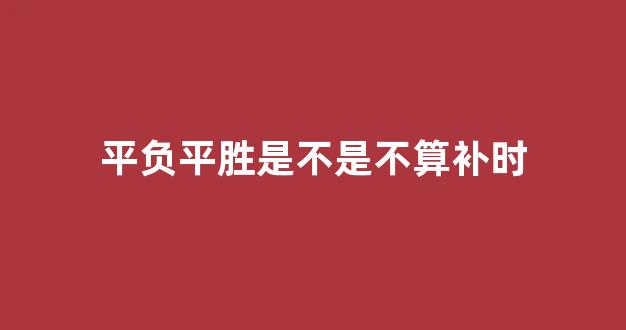 平负平胜是不是不算补时